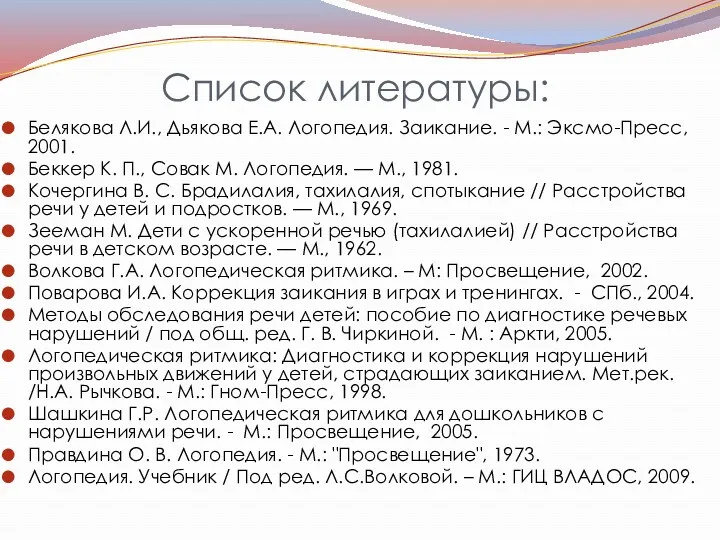 Список литературы:

Белякова Л.И., Дьякова Е.А. Логопедия. Заикание. - М.: Эксмо-Пресс, 2001.

Беккер К. П., Совак М. Логопедия. — М., 1981.

Кочергина В. С. Брадилалия, тахилалия, спотыкание // Расстройства речи у детей и подростков. — М., 1969.

Зееман М. Дети с ускоренной речью (тахилалией) // Расстройства речи в детском возрасте. — М., 1962.

Волкова Г.А. Логопедическая ритмика. – М: Просвещение, 2002.

Поварова И.А. Коррекция заикания в играх и тренингах. - СПб., 2004.

Методы обследования речи детей: пособие по диагностике речевых нарушений / под общ. ред. Г. В. Чиркиной. - М. : Аркти, 2005.

Логопедическая ритмика: Диагностика и коррекция нарушений произвольных движений у детей, страдающих заиканием. Мет.рек. /Н.А. Рычкова. - М.: Гном-Пресс, 1998.

Шашкина Г.Р. Логопедическая ритмика для дошкольников с нарушениями речи. - М.: Просвещение, 2005.

Правдина О. В. Логопедия. - М.: "Просвещение", 1973.

Логопедия. Учебник / Под ред. Л.С.Волковой. – М.: ГИЦ ВЛАДОС, 2009.